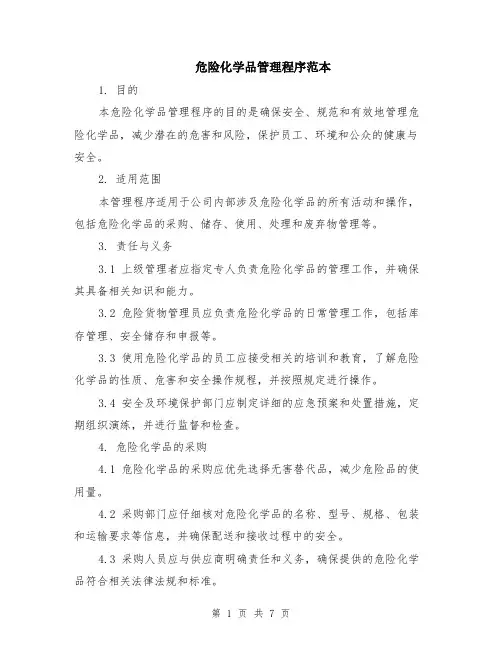 危险化学品管理程序范本

1. 目的

本危险化学品管理程序的目的是确保安全、规范和有效地管理危险化学品，减少潜在的危害和风险，保护员工、环境和公众的健康与安全。

2. 适用范围

本管理程序适用于公司内部涉及危险化学品的所有活动和操作，包括危险化学品的采购、储存、使用、处理和废弃物管理等。

3. 责任与义务

3.1 上级管理者应指定专人负责危险化学品的管理工作，并确保其具备相关知识和能力。

3.2 危险货物管理员应负责危险化学品的日常管理工作，包括库存管理、安全储存和申报等。

3.3 使用危险化学品的员工应接受相关的培训和教育，了解危险化学品的性质、危害和安全操作规程，并按照规定进行操作。

3.4 安全及环境保护部门应制定详细的应急预案和处置措施，定期组织演练，并进行监督和检查。

4. 危险化学品的采购

4.1 危险化学品的采购应优先选择无害替代品，减少危险品的使用量。

4.2 采购部门应仔细核对危险化学品的名称、型号、规格、包装和运输要求等信息，并确保配送和接收过程中的安全。

4.3 采购人员应与供应商明确责任和义务，确保提供的危险化学品符合相关法律法规和标准。

第 1 页 共 7 页